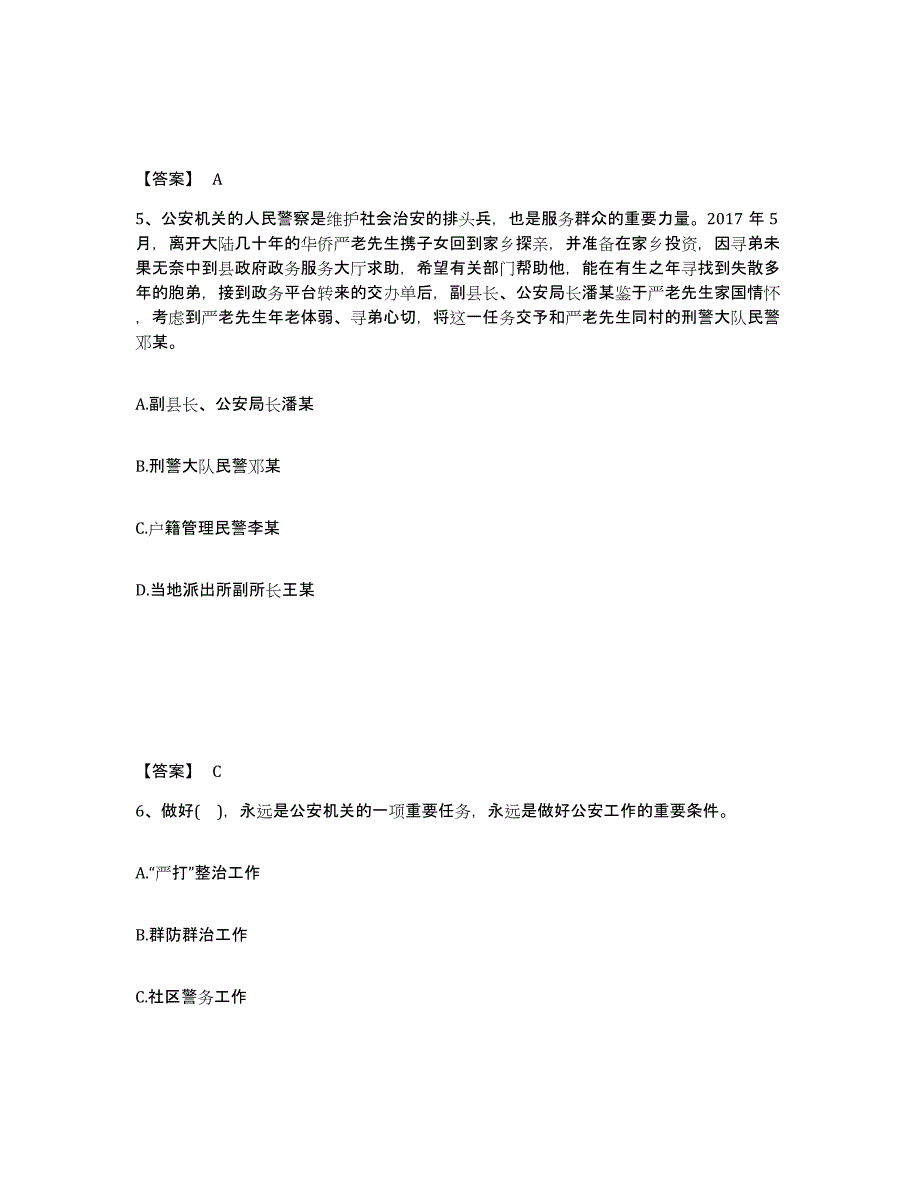 【答案】 A

5、公安机关的人民警察是维护社会治安的排头兵，也是服务群众的重要力量。2017 年 5 月，离开大陆几十年的华侨严老先生携子女回到家乡探亲，并准备在家乡投资，因寻弟未果无奈中到县政府政务服务大厅求助，希望有关部门帮助他，能在有生之年寻找到失散多年的胞弟，接到政务平台转来的交办单后，副县长、公安局长潘某鉴于严老先生家国情怀，考虑到严老先生年老体弱、寻弟心切，将这一任务交予和严老先生同村的刑警大队民警邓某。

A.副县长、公安局长潘某

B.刑警大队民警邓某

C.户籍管理民警李某

D.当地派出所副所长王某

【答案】 C

6、做好( )，永远是公安机关的一项重要任务，永远是做好公安工作的重要条件。

A.“严打”整治工作

B.群防群治工作

C.社区警务工作